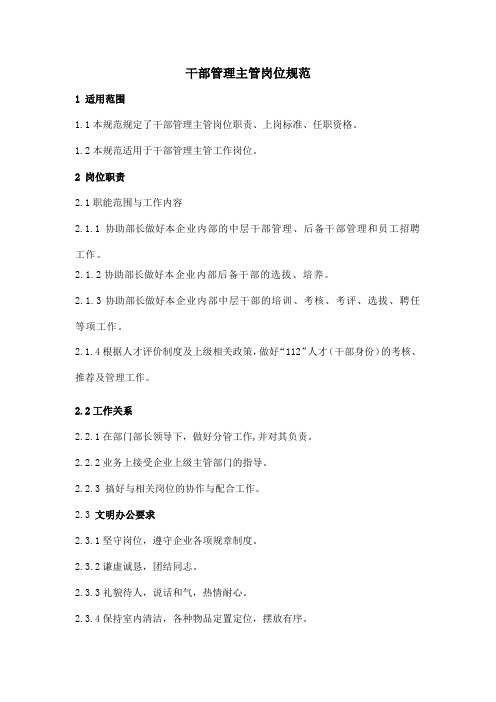 干部管理主管岗位规范

1 适用范围

1.1 本规范规定了干部管理主管岗位职责、上岗标准、任职资格。

1.2 本规范适用于干部管理主管工作岗位。

2 岗位职责

2.1 职能范围与工作内容

2.1.1 协助部长做好本企业内部的中层干部管理、后备干部管理和员工招聘工作。

2.1.2 协助部长做好本企业内部后备干部的选拔、培养。

2.1.3 协助部长做好本企业内部中层干部的培训、考核、考评、选拔、聘任等项工作。

2.1.4 根据人才评价制度及上级相关政策，做好“112”人才（干部身份）的考核、推荐及管理工作。

2.2 工作关系

2.2.1 在部门部长领导下，做好分管工作，并对其负责。

2.2.2 业务上接受企业上级主管部门的指导。

2.2.3 搞好与相关岗位的协作与配合工作。

2.3 文明办公要求

2.3.1 坚守岗位，遵守企业各项规章制度。

2.3.2 谦虚诚恳，团结同志。

2.3.3 礼貌待人，说话和气，热情耐心。

2.3.4 保持室内清洁，各种物品定置定位，摆放有序。